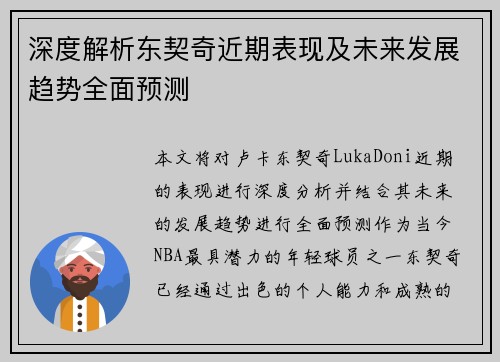 深度解析东契奇近期表现及未来发展趋势全面预测

本文将对卢卡东契奇LukaDoni近期的表现进行深度分析并结合其未来的发展趋势进行全面预测作为当今NBA最具潜力的年轻球员之一东契奇已经通过出色的个人能力和成熟的